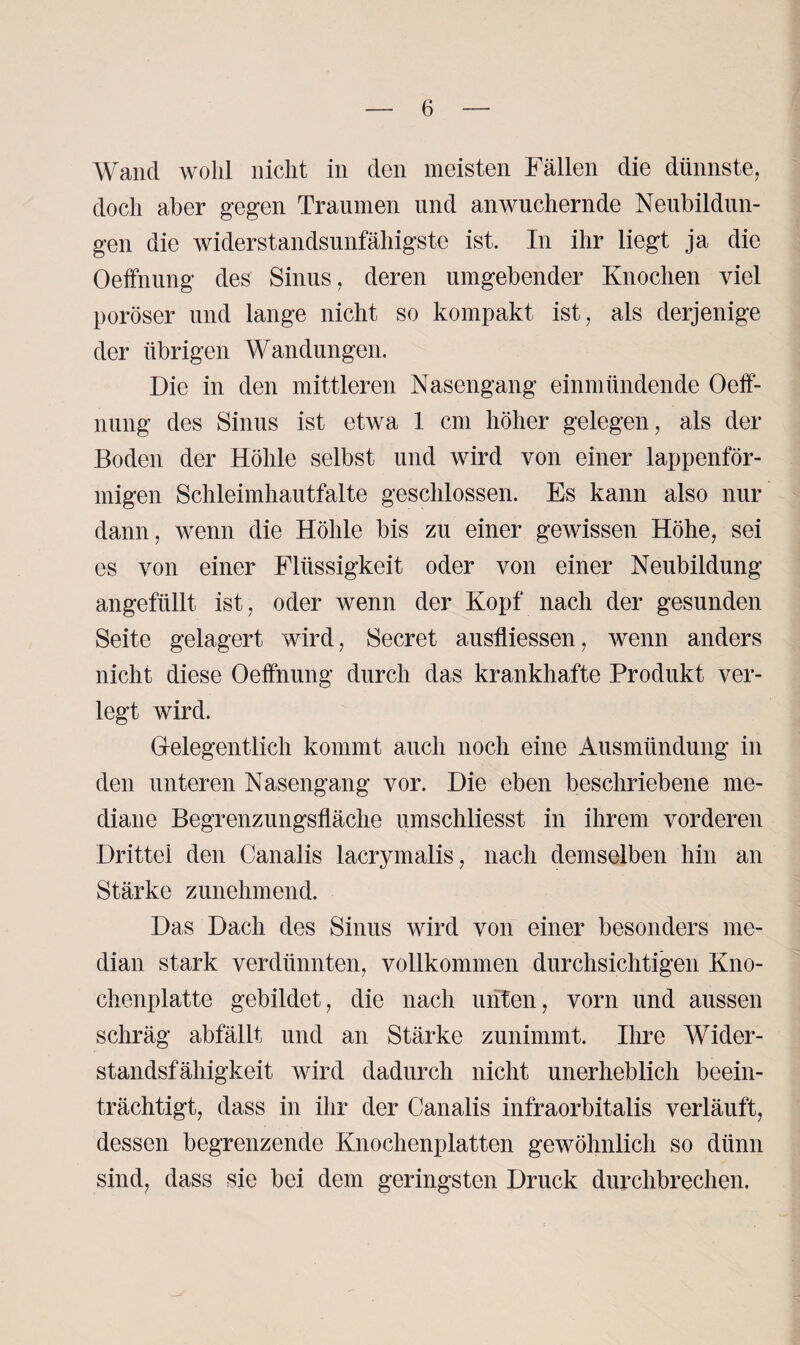 — 6 —

Wand wohl nicht in den meisten Fällen die dünnste, doch aber gegen Traumen und anwuchernde Neubildungen die widerstandsunfähigste ist. In ihr liegt ja die Oeffnung des Sinus, deren umgebender Knochen viel poröser und lange nicht so kompakt ist, als derjenige der übrigen Wandungen.

Die in den mittleren Nasengang einmündende Oeffnung des Sinus ist etwa 1 cm höher gelegen, als der Boden der Höhle selbst und wird von einer lappenförmigen Schleimhautfalte geschlossen. Es kann also nur dann, wenn die Höhle bis zu einer gewissen Höhe, sei es von einer Flüssigkeit oder von einer Neubildung angefüllt ist, oder wenn der Kopf nach der gesunden Seite gelagert wird, Secret ausfliessen, wenn anders nicht diese Oeffnung durch das krankhafte Produkt verlegt wird.

Gelegentlich kommt auch noch eine Ausmündung in den unteren Nasengang vor. Die eben beschriebene mediane Begrenzungsfläche umschliesst in ihrem vorderen Drittel den Canalis lacrymalis, nach demselben hin an Stärke zunehmend.

Das Dach des Sinus wird von einer besonders median stark verdünnten, vollkommen durchsichtigen Knochenplatte gebildet, die nach unten, vorn und aussen schräg abfällt und an Stärke zunimmt. Ihre Widerstandsfähigkeit wird dadurch nicht unerheblich beeinträchtigt, dass in ihr der Canalis infraorbitalis verläuft, dessen begrenzende Knochenplatten gewöhnlich so dünn sind, dass sie bei dem geringsten Druck durchbrechen.